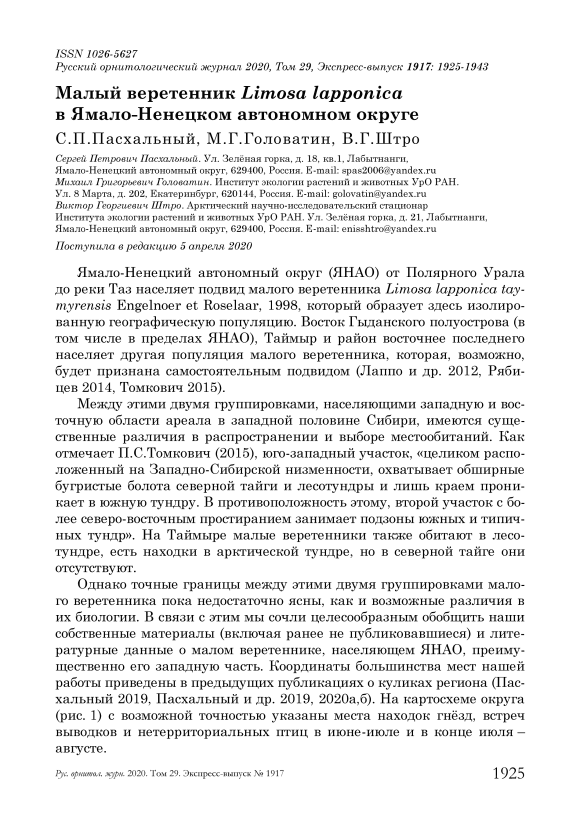 ISSN 1026-5627
Русский орнитологический журнал 2020, Том 29, Экспресс-выпуск 1917: 1925-1943

Малый веретенник Limosa lapponica в Ямало-Ненецком автономном округе

С.П.Пасхальный, М.Г.Головатин, В.Г.Штро

Сергей Петрович Пасхальный. Ул. Зелёная горка, д. 18, кв.1, Лабытнанги, Ямало-Ненецкий автономный округ, 629400, Россия. E-mail: spas2006@yandex.ru
Михаил Григорьевич Головатин. Институт экологии растений и животных УрО РАН. Ул. 8 Марта, д. 202, Екатеринбург, 620144, Россия. E-mail: golovatin@yandex.ru
Виктор Георгиевич Штро. Арктический научно-исследовательский стационар Института экологии растений и животных УрО РАН. Ул. Зелёная горка, д. 21, Лабытнанги, Ямало-Ненецкий автономный округ, 629400, Россия. E-mail: enisshtro@yandex.ru

Поступила в редакцию 5 апреля 2020

Ямало-Ненецкий автономный округ (ЯНАО) от Полярного Урала до реки Таз населяет подвид малого веретенника Limosa lapponica taymyrensis Engelnoer et Roselaar, 1998, который образует здесь изолированную географическую популяцию. Восток Гыданского полуострова (в том числе в пределах ЯНАО), Таймыр и район восточнее последнего населяет другая популяция малого веретенника, которая, возможно, будет признана самостоятельным подвидом (Лаппо и др. 2012, Рябицев 2014, Томкович 2015).

Между этими двумя группировками, населяющими западную и восточную области ареала в западной половине Сибири, имеются существенные различия в распространении и выборе местообитаний. Как отмечает П.С.Томкович (2015), юго-западный участок, «целиком расположенный на Западно-Сибирской низменности, охватывает обширные бугристые болота северной тайги и лесотундры и лишь краем проникает в южную тундру. В противоположность этому, второй участок с более северо-восточным простиранием занимает подзоны южных и типичных тундр». На Таймыре малые веретенники также обитают в лесотундре, есть находки в арктической тундре, но в северной тайге они отсутствуют.

Однако точные границы между этими двумя группировками малого веретенника пока недостаточно ясны, как и возможные различия в их биологии. В связи с этим мы сочли целесообразным обобщить наши собственные материалы (включая ранее не публиковавшиеся) и литературные данные о малом веретеннике, населяющем ЯНАО, преимущественно его западную часть. Координаты большинства мест нашей работы приведены в предыдущих публикациях о куликах региона (Пасхальный 2019, Пасхальный и др. 2019, 2020а,б). На картосхеме округа (рис. 1) с возможной точностью указаны места находок гнёзд, встреч выводков и нетерриториальных птиц в июне-июле и в конце июля – августе.

Рус. орнитол. журн. 2020. Том 29. Экспресс-выпуск № 1917

1925